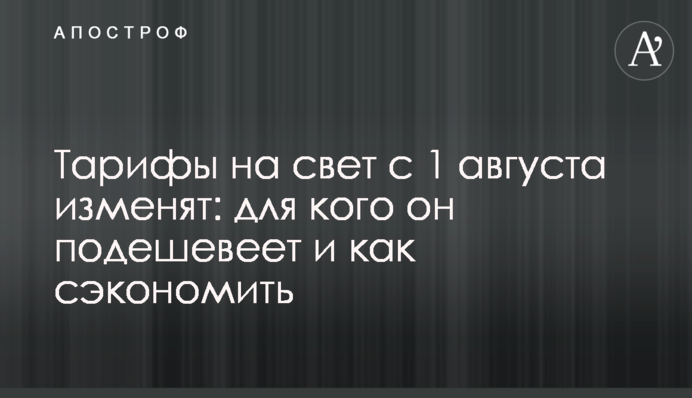 АПОСТРОФ

A'

Тарифы на свет с 1 августа изменят: для кого он подешевеет и как сэкономить